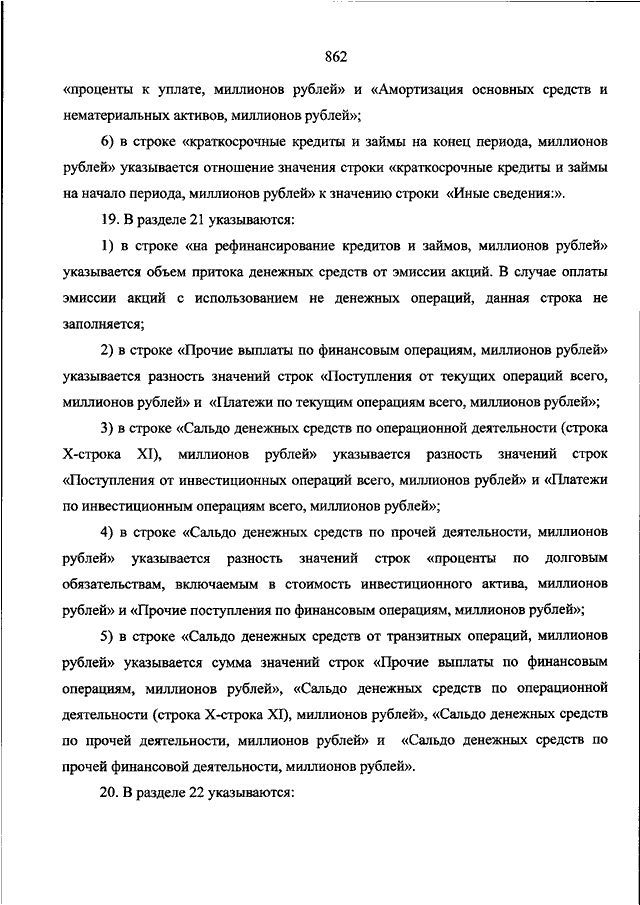 862

«проценты к уплате, миллионов рублей» и «Амортизация основных средств и нематериальных активов, миллионов рублей»;

6) в строке «краткосрочные кредиты и займы на конец периода, миллионов рублей» указывается отношение значения строки «краткосрочные кредиты и займы на начало периода, миллионов рублей» к значению строки «Иные сведения:».

19. В разделе 21 указываются:

1) в строке «на рефинансирование кредитов и займов, миллионов рублей» указывается объем притока денежных средств от эмиссии акций. В случае оплаты эмиссии акций с использованием не денежных операций, данная строка не заполняется;

2) в строке «Прочие выплаты по финансовым операциям, миллионов рублей» указывается разность значений строк «Поступления от текущих операций всего, миллионов рублей» и «Платежи по текущим операциям всего, миллионов рублей»;

3) в строке «Сальдо денежных средств по операционной деятельности (строка X-строка XI), миллионов рублей» указывается разность значений строк «Поступления от инвестиционных операций всего, миллионов рублей» и «Платежи по инвестиционным операциям всего, миллионов рублей»;

4) в строке «Сальдо денежных средств по прочей деятельности, миллионов рублей» указывается разность значений строк «проценты по долговым обязательствам, включаемым в стоимость инвестиционного актива, миллионов рублей» и «Прочие поступления по финансовым операциям, миллионов рублей»;

5) в строке «Сальдо денежных средств от транзитных операций, миллионов рублей» указывается сумма значений строк «Прочие выплаты по финансовым операциям, миллионов рублей», «Сальдо денежных средств по операционной деятельности (строка X-строка XI), миллионов рублей», «Сальдо денежных средств по прочей деятельности, миллионов рублей» и «Сальдо денежных средств по прочей финансовой деятельности, миллионов рублей».

20. В разделе 22 указываются: